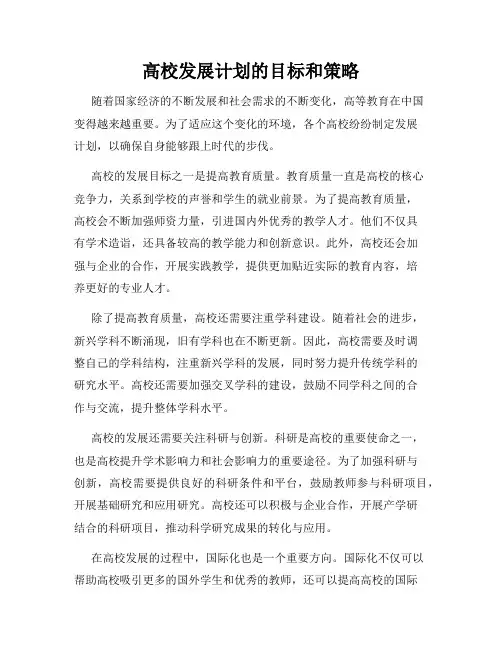 高校发展计划的目标和策略

随着国家经济的不断发展和社会需求的不断变化，高等教育在中国变得越来越重要。为了适应这个变化的环境，各个高校纷纷制定发展计划，以确保自身能够跟上时代的步伐。

高校的发展目标之一是提高教育质量。教育质量一直是高校的核心竞争力，关系到学校的声誉和学生的就业前景。为了提高教育质量，高校会不断加强师资力量，引进国内外优秀的教学人才。他们不仅具有学术造诣，还具备较高的教学能力和创新意识。此外，高校还会加强与企业的合作，开展实践教学，提供更加贴近实际的教育内容，培养更好的专业人才。

除了提高教育质量，高校还需要注重学科建设。随着社会的进步，新兴学科不断涌现，旧有学科也在不断更新。因此，高校需要及时调整自己的学科结构，注重新兴学科的发展，同时努力提升传统学科的研究水平。高校还需要加强交叉学科的建设，鼓励不同学科之间的合作与交流，提升整体学科水平。

高校的发展还需要关注科研与创新。科研是高校的重要使命之一，也是高校提升学术影响力和社会影响力的重要途径。为了加强科研与创新，高校需要提供良好的科研条件和平台，鼓励教师参与科研项目，开展基础研究和应用研究。高校还可以积极与企业合作，开展产学研结合的科研项目，推动科学研究成果的转化与应用。

在高校发展的过程中，国际化也是一个重要方向。国际化不仅可以帮助高校吸引更多的国外学生和优秀的教师，还可以提高高校的国际